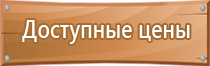 Доступные цены